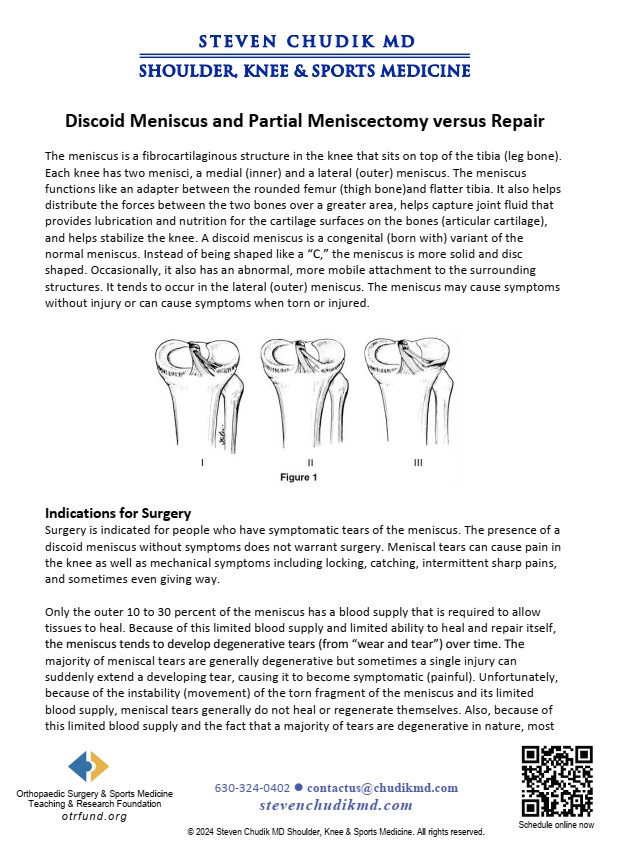 STEVEN CHUDIK MD
SHOULDER, KNEE & SPORTS MEDICINE

Discoid Meniscus and Partial Meniscectomy versus Repair

The meniscus is a fibrocartilaginous structure in the knee that sits on top of the tibia (leg bone). Each knee has two menisci, a medial (inner) and a lateral (outer) meniscus. The meniscus functions like an adapter between the rounded femur (thigh bone)and flatter tibia. It also helps distribute the forces between the two bones over a greater area, helps capture joint fluid that provides lubrication and nutrition for the cartilage surfaces on the bones (articular cartilage), and helps stabilize the knee. A discoid meniscus is a congenital (born with) variant of the normal meniscus. Instead of being shaped like a "C," the meniscus is more solid and disc shaped. Occasionally, it also has an abnormal, more mobile attachment to the surrounding structures. It tends to occur in the lateral (outer) meniscus. The meniscus may cause symptoms without injury or can cause symptoms when torn or injured.

I II III
Figure 1

Indications for Surgery
Surgery is indicated for people who have symptomatic tears of the meniscus. The presence of a discoid meniscus without symptoms does not warrant surgery. Meniscal tears can cause pain in the knee as well as mechanical symptoms including locking, catching, intermittent sharp pains, and sometimes even giving way.

Only the outer 10 to 30 percent of the meniscus has a blood supply that is required to allow tissues to heal. Because of this limited blood supply and limited ability to heal and repair itself, the meniscus tends to develop degenerative tears (from "wear and tear") over time. The majority of meniscal tears are generally degenerative but sometimes a single injury can suddenly extend a developing tear, causing it to become symptomatic (painful). Unfortunately, because of the instability (movement) of the torn fragment of the meniscus and its limited blood supply, meniscal tears generally do not heal or regenerate themselves. Also, because of this limited blood supply and the fact that a majority of tears are degenerative in nature, most

Orthopaedic Surgery & Sports Medicine Teaching & Research Foundation
otrfund.org

630-324-0402 ● contactus@chudikmd.com
stevenchudikmd.com

Schedule online now

© 2024 Steven Chudik MD Shoulder, Knee & Sports Medicine. All rights reserved.